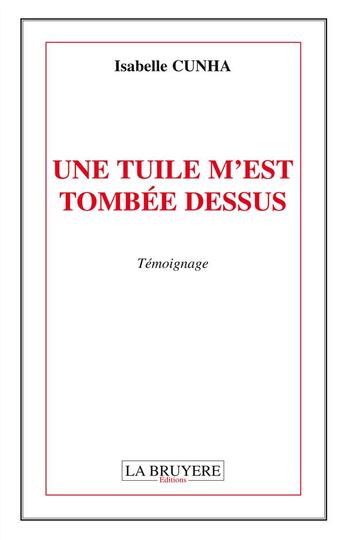 Isabelle CUNHA

UNE TUILE M'EST TOMBÉE DESSUS

Témoignage

LA BRUYERE
Editions